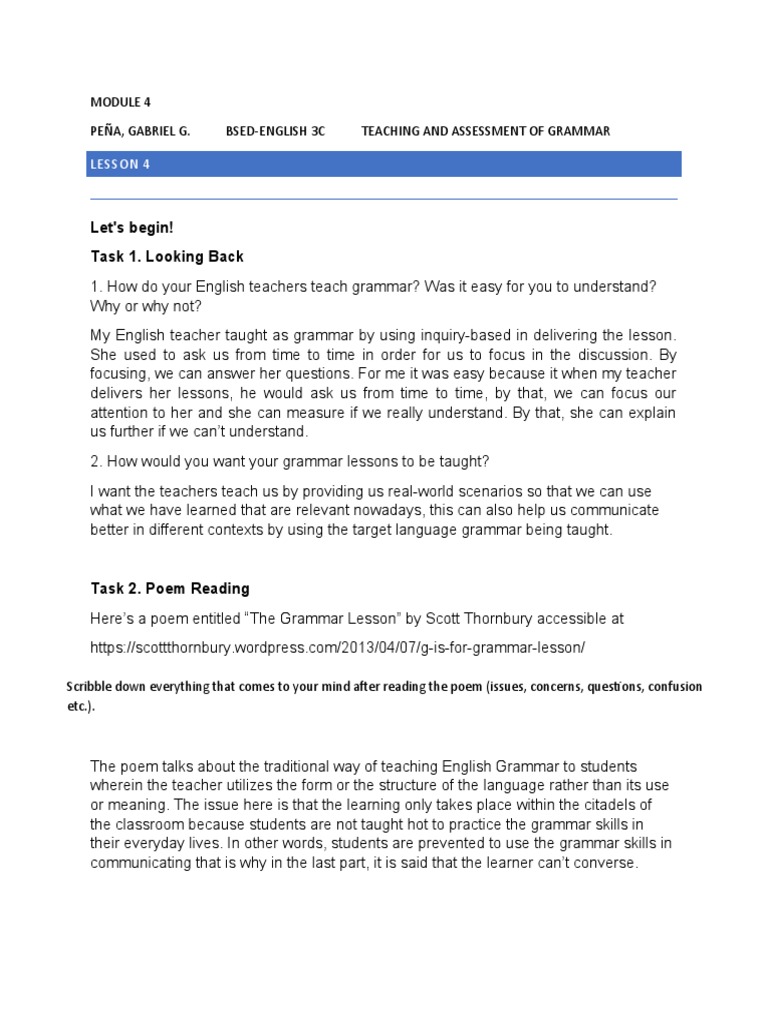 MODULE 4

PEÑA, GABRIEL G. BSED-ENGLISH 3C TEACHING AND ASSESSMENT OF GRAMMAR

LESSON 4

Let's begin!

Task 1. Looking Back

1. How do your English teachers teach grammar? Was it easy for you to understand? Why or why not?

My English teacher taught as grammar by using inquiry-based in delivering the lesson. She used to ask us from time to time in order for us to focus in the discussion. By focusing, we can answer her questions. For me it was easy because it when my teacher delivers her lessons, he would ask us from time to time, by that, we can focus our attention to her and she can measure if we really understand. By that, she can explain us further if we can't understand.

2. How would you want your grammar lessons to be taught?

I want the teachers teach us by providing us real-world scenarios so that we can use what we have learned that are relevant nowadays, this can also help us communicate better in different contexts by using the target language grammar being taught.

Task 2. Poem Reading

Here's a poem entitled "The Grammar Lesson" by Scott Thornbury accessible at

https://scottthornbury.wordpress.com/2013/04/07/g-is-for-grammar-lesson/

Scribble down everything that comes to your mind after reading the poem (issues, concerns, questions, confusion etc.).

The poem talks about the traditional way of teaching English Grammar to students wherein the teacher utilizes the form or the structure of the language rather than its use or meaning. The issue here is that the learning only takes place within the citadels of the classroom because students are not taught hot to practice the grammar skills in their everyday lives. In other words, students are prevented to use the grammar skills in communicating that is why in the last part, it is said that the learner can't converse.